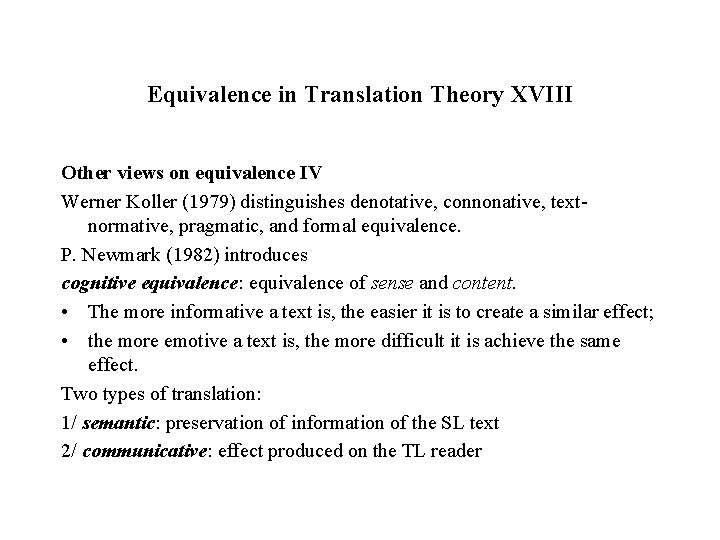 Equivalence in Translation Theory XVIII

Other views on equivalence IV

Werner Koller (1979) distinguishes denotative, connonative, text-normative, pragmatic, and formal equivalence.

P. Newmark (1982) introduces

cognitive equivalence: equivalence of sense and content.

• The more informative a text is, the easier it is to create a similar effect;

• the more emotive a text is, the more difficult it is achieve the same effect.

Two types of translation:

1/ semantic: preservation of information of the SL text

2/ communicative: effect produced on the TL reader